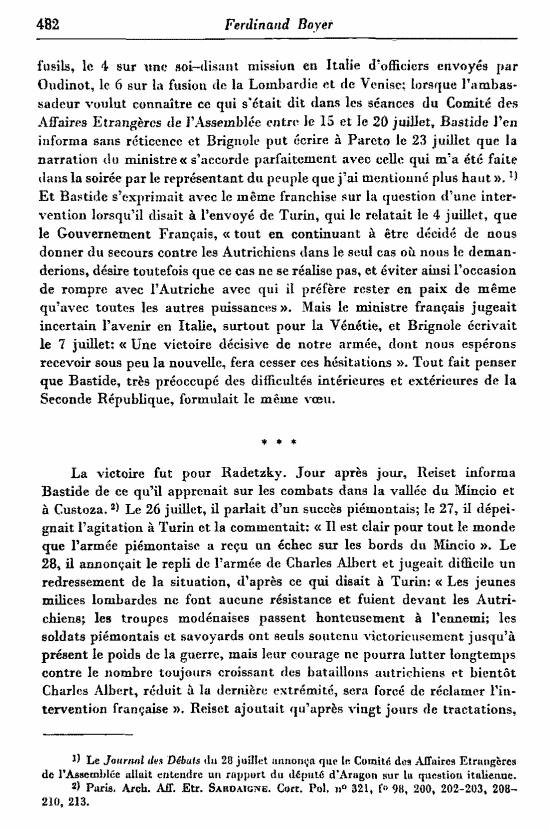 482 Ferdinand Boyer

fusils, le 4 sur une soi-disant mission en Italie d'officiers envoyés par Oudinot, le 6 sur la fusion de la Lombardie et de Venise; lorsque l'ambassadeur voulut connaître ce qui s'était dit dans les séances du Comité des Affaires Etrangères de l'Assemblée entre le 15 et le 20 juillet, Bastide l'en informa sans réticence et Brignole put écrire à Pareto le 23 juillet que la narration du ministre « s'accorde parfaitement avec celle qui m'a été faite dans la soirée par le représentant du peuple que j'ai mentionné plus haut ». $^{1)}$ Et Bastide s'exprimait avec le même franchise sur la question d'une intervention lorsqu'il disait à l'envoyé de Turin, qui le relatait le 4 juillet, que le Gouvernement Français, « tout en continuant à être décidé de nous donner du secours contre les Autrichiens dans le seul cas où nous le demanderions, désire toutefois que ce cas ne se réalise pas, et éviter ainsi l'occasion de rompre avec l'Autriche avec qui il préfère rester en paix de même qu'avec toutes les autres puissances ». Mais le ministre français jugeait incertain l'avenir en Italie, surtout pour la Vénétie, et Brignole écrivait le 7 juillet: « Une victoire décisive de notre armée, dont nous espérons recevoir sous peu la nouvelle, fera cesser ces hésitations ». Tout fait penser que Bastide, très préoccupé des difficultés intérieures et extérieures de la Seconde République, formulait le même vœu.

* * *

La victoire fut pour Radetzky. Jour après jour, Reiset informa Bastide de ce qu'il apprenait sur les combats dans la vallée du Mincio et à Custoza. $^{2)}$ Le 26 juillet, il parlait d'un succès piémontais; le 27, il dépeignait l'agitation à Turin et la commentait: « Il est clair pour tout le monde que l'armée piémontaise a reçu un échec sur les bords du Mincio ». Le 28, il annonçait le repli de l'armée de Charles Albert et jugeait difficile un redressement de la situation, d'après ce qui disait à Turin: « Les jeunes milices lombardes ne font aucune résistance et fuient devant les Autrichiens; les troupes modénaises passent honteusement à l'ennemi; les soldats piémontais et savoyards ont seuls soutenu victorieusement jusqu'à présent le poids de la guerre, mais leur courage ne pourra lutter longtemps contre le nombre toujours croissant des bataillons autrichiens et bientôt Charles Albert, réduit à la dernière extrémité, sera forcé de réclamer l'intervention française ». Reiset ajoutait qu'après vingt jours de tractations,

$^{1)}$ Le Journal des Débats du 28 juillet annonça que le Comité des Affaires Etrangères de l'Assemblée allait entendre un rapport du député d'Aragon sur la question italienne.
$^{2)}$ Paris. Arch. Aff. Etr. SARDAIGNE. Corr. Pol. n° 321, f° 98, 200, 202-203, 208-210, 213.